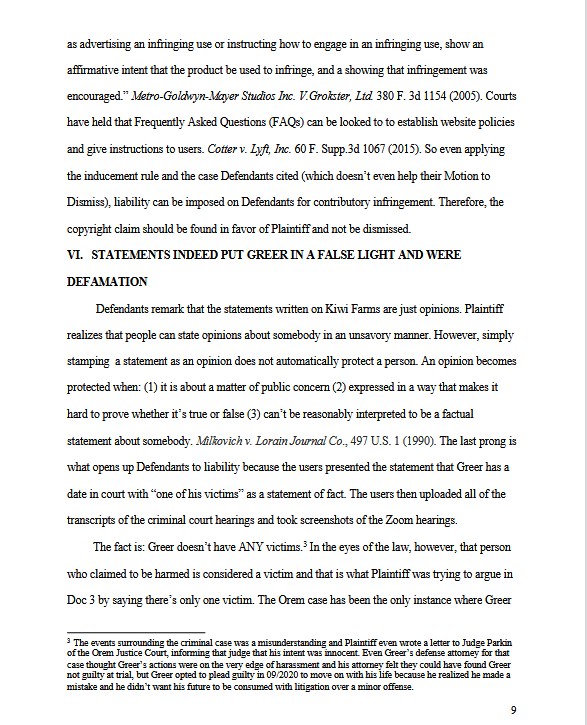 as advertising an infringing use or instructing how to engage in an infringing use, show an affirmative intent that the product be used to infringe, and a showing that infringement was encouraged." Metro-Goldwyn-Mayer Studios Inc. V.Grokster, Ltd. 380 F. 3d 1154 (2005). Courts have held that Frequently Asked Questions (FAQs) can be looked to to establish website policies and give instructions to users. Cotter v. Lyft, Inc. 60 F. Supp.3d 1067 (2015). So even applying the inducement rule and the case Defendants cited (which doesn't even help their Motion to Dismiss), liability can be imposed on Defendants for contributory infringement. Therefore, the copyright claim should be found in favor of Plaintiff and not be dismissed.

VI. STATEMENTS INDEED PUT GREER IN A FALSE LIGHT AND WERE DEFAMATION

Defendants remark that the statements written on Kiwi Farms are just opinions. Plaintiff realizes that people can state opinions about somebody in an unsavory manner. However, simply stamping a statement as an opinion does not automatically protect a person. An opinion becomes protected when: (1) it is about a matter of public concern (2) expressed in a way that makes it hard to prove whether it's true or false (3) can't be reasonably interpreted to be a factual statement about somebody. Milkovich v. Lorain Journal Co., 497 U.S. 1 (1990). The last prong is what opens up Defendants to liability because the users presented the statement that Greer has a date in court with "one of his victims" as a statement of fact. The users then uploaded all of the transcripts of the criminal court hearings and took screenshots of the Zoom hearings.

The fact is: Greer doesn't have ANY victims.$^3$ In the eyes of the law, however, that person who claimed to be harmed is considered a victim and that is what Plaintiff was trying to argue in Doc 3 by saying there's only one victim. The Orem case has been the only instance where Greer

$^3$ The events surrounding the criminal case was a misunderstanding and Plaintiff even wrote a letter to Judge Parkin of the Orem Justice Court, informing that judge that his intent was innocent. Even Greer's defense attorney for that case thought Greer's actions were on the very edge of harassment and his attorney felt they could have found Greer not guilty at trial, but Greer opted to plead guilty in 09/2020 to move on with his life because he realized he made a mistake and he didn't want his future to be consumed with litigation over a minor offense.

9